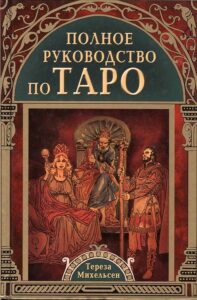 ПОЛНОЕ
РУКОВОДСТВО
ПО ТАРО

Тереза
Михельсен